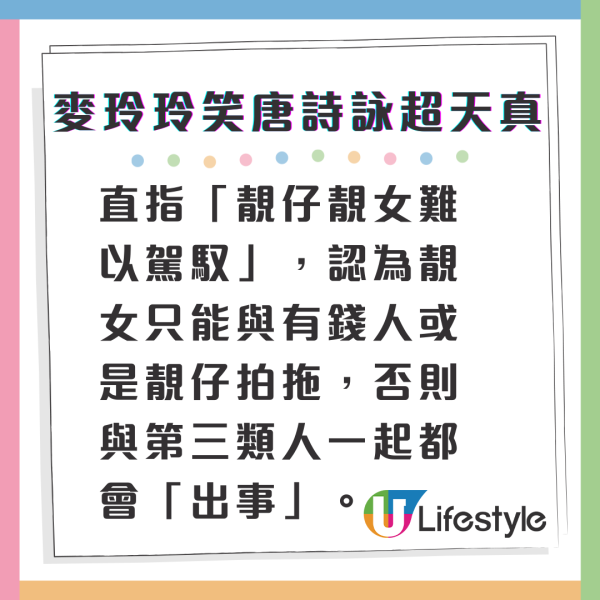 麥玲玲笑唐詩詠超天真

直指「靚仔靚女難以駕馭」，認為靚女只能與有錢人或是靚仔拍拖，否則與第三類人一起都會「出事」。

U Lifestyle